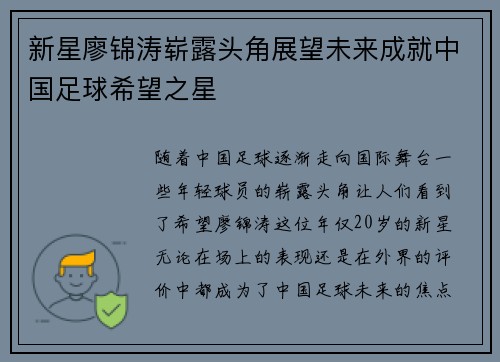 新星廖锦涛崭露头角展望未来成就中国足球希望之星

随着中国足球逐渐走向国际舞台一些年轻球员的崭露头角让人们看到了希望廖锦涛这位年仅20岁的新星无论在场上的表现还是在外界的评价中都成为了中国足球未来的焦点